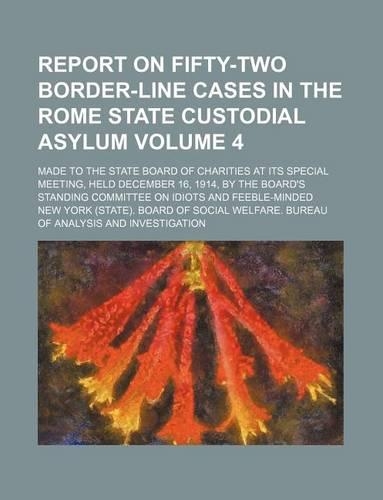 REPORT ON FIFTY-TWO BORDER-LINE CASES IN THE ROME STATE CUSTODIAL ASYLUM VOLUME 4

MADE TO THE STATE BOARD OF CHARITIES AT ITS SPECIAL MEETING, HELD DECEMBER 16, 1914, BY THE BOARD'S STANDING COMMITTEE ON IDIOTS AND FEEBLE-MINDED NEW YORK (STATE). BOARD OF SOCIAL WELFARE. BUREAU OF ANALYSIS AND INVESTIGATION